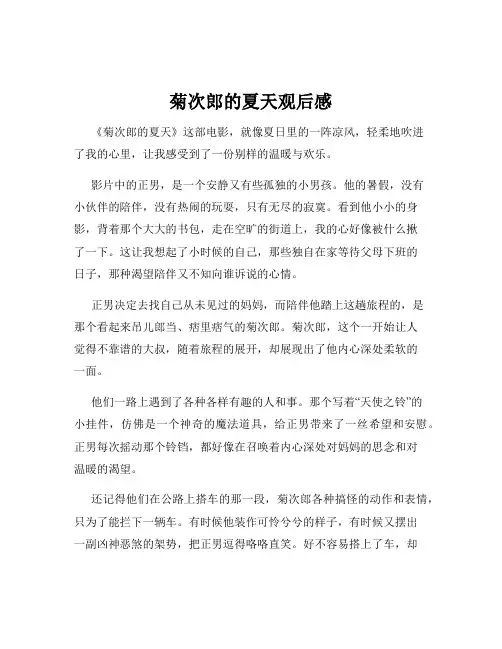 菊次郎的夏天观后感

《菊次郎的夏天》这部电影，就像夏日里的一阵凉风，轻柔地吹进了我的心里，让我感受到了一份别样的温暖与欢乐。

影片中的正男，是一个安静又有些孤独的小男孩。他的暑假，没有小伙伴的陪伴，没有热闹的玩耍，只有无尽的寂寞。看到他小小的身影，背着那个大大的书包，走在空旷的街道上，我的心好像被什么揪了一下。这让我想起了小时候的自己，那些独自在家等待父母下班的日子，那种渴望陪伴又不知向谁诉说的心情。

正男决定去找自己从未见过的妈妈，而陪伴他踏上这趟旅程的，是那个看起来吊儿郎当、痞里痞气的菊次郎。菊次郎，这个一开始让人觉得不靠谱的大叔，随着旅程的展开，却展现出了他内心深处柔软的一面。

他们一路上遇到了各种各样有趣的人和事。那个写着“天使之铃”的小挂件，仿佛是一个神奇的魔法道具，给正男带来了一丝希望和安慰。正男每次摇动那个铃铛，都好像在召唤着内心深处对妈妈的思念和对温暖的渴望。

还记得他们在公路上搭车的那一段，菊次郎各种搞怪的动作和表情，只为了能拦下一辆车。有时候他装作可怜兮兮的样子，有时候又摆出一副凶神恶煞的架势，把正男逗得咯咯直笑。好不容易搭上了车，却